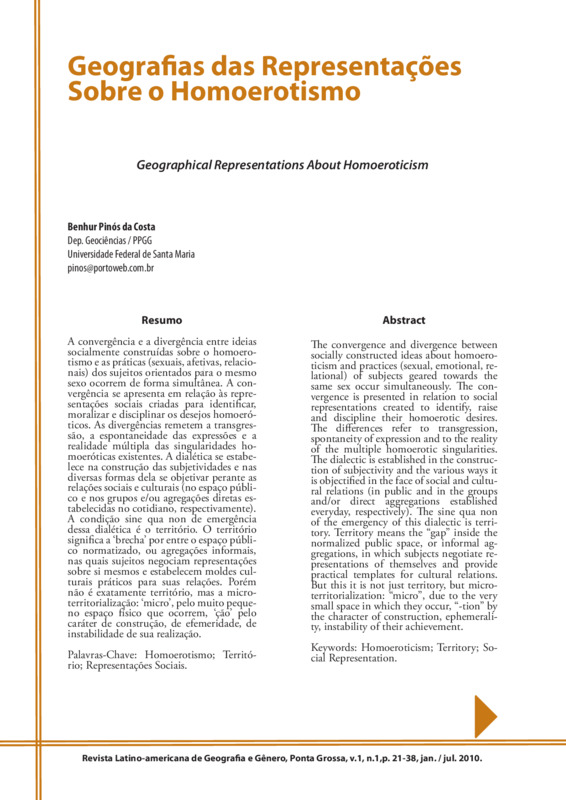 Geografias das Representações Sobre o Homoerotismo

Geographical Representations About Homoeroticism

Benhur Pinós da Costa
Dep. Geociências / PPGG
Universidade Federal de Santa Maria
pinos@portoweb.com.br

Resumo

A convergência e a divergência entre ideias socialmente construídas sobre o homoerotismo e as práticas (sexuais, afetivas, relacionais) dos sujeitos orientados para o mesmo sexo ocorrem de forma simultânea. A convergência se apresenta em relação às representações sociais criadas para identificar, moralizar e disciplinar os desejos homoeróticos. As divergências remetem a transgressão, a espontaneidade das expressões e a realidade múltipla das singularidades homoeróticas existentes. A dialética se estabelece na construção das subjetividades e nas diversas formas dela se objetivar perante as relações sociais e culturais (no espaço público e nos grupos e/ou agregações diretas estabelecidas no cotidiano, respectivamente). A condição sine qua non de emergência dessa dialética é o território. O território significa a 'brecha' por entre o espaço público normatizado, ou agregações informais, nas quais sujeitos negociam representações sobre si mesmos e estabelecem moldes culturais práticos para suas relações. Porém não é exatamente território, mas a microterritorialização: 'micro', pelo muito pequeno espaço físico que ocorrem, 'ção' pelo caráter de construção, de efemeridade, de instabilidade de sua realização.

Palavras-Chave: Homoerotismo; Território; Representações Sociais.

Abstract

The convergence and divergence between socially constructed ideas about homoeroticism and practices (sexual, emotional, relational) of subjects geared towards the same sex occur simultaneously. The convergence is presented in relation to social representations created to identify, raise and discipline their homoerotic desires. The differences refer to transgression, spontaneity of expression and to the reality of the multiple homoerotic singularities. The dialectic is established in the construction of subjectivity and the various ways it is objectified in the face of social and cultural relations (in public and in the groups and/or direct aggregations established everyday, respectively). The sine qua non of the emergency of this dialectic is territory. Territory means the "gap" inside the normalized public space, or informal aggregations, in which subjects negotiate representations of themselves and provide practical templates for cultural relations. But this it is not just territory, but microterritorialization: "micro", due to the very small space in which they occur, "-tion" by the character of construction, ephemerality, instability of their achievement.

Keywords: Homoeroticism; Territory; Social Representation.

Revista Latino-americana de Geografia e Gênero, Ponta Grossa, v.1, n.1,p. 21-38, jan. / jul. 2010.